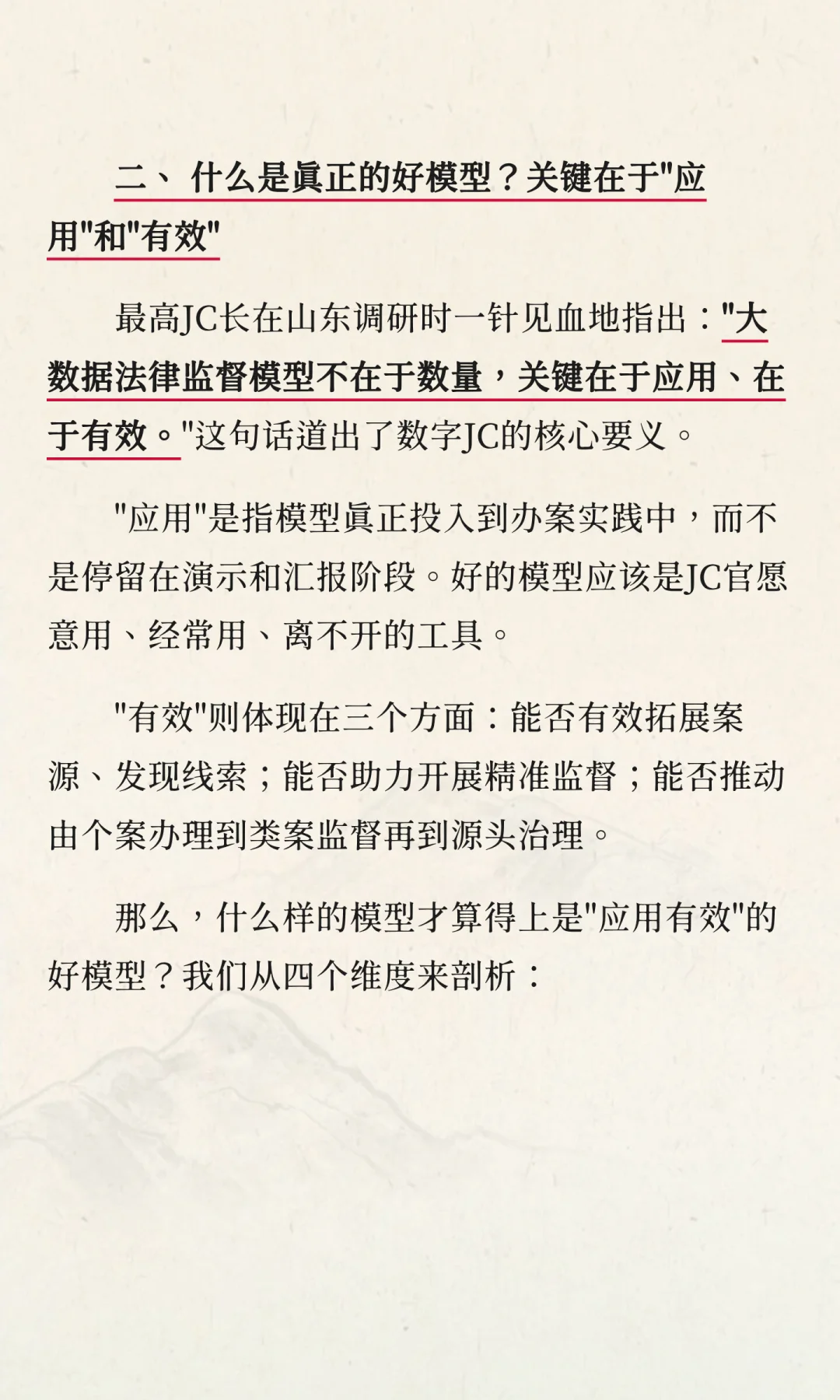 二、 什么是真正的好模型？关键在于"应用"和"有效"

最高JC长在山东调研时一针见血地指出："大数据法律监督模型不在于数量，关键在于应用、在于有效。"这句话道出了数字JC的核心要义。

"应用"是指模型真正投入到办案实践中，而不是停留在演示和汇报阶段。好的模型应该是JC官愿意用、经常用、离不开的工具。

"有效"则体现在三个方面：能否有效拓展案源、发现线索；能否助力开展精准监督；能否推动由个案办理到类案监督再到源头治理。

那么，什么样的模型才算得上是"应用有效"的好模型？我们从四个维度来剖析：